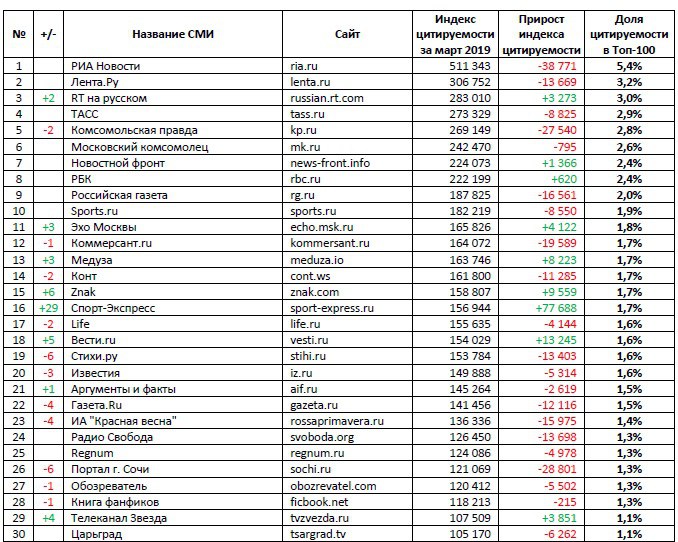 | № | +/- | Название СМИ | Сайт | Индекс цитируемости за март 2019 | Прирост индекса цитируемости | Доля цитируемости в Топ-100 |
|---|---|---|---|---|---|---|
| 1 | | РИА Новости | ria.ru | 511 343 | -38 771 | 5,4% |
| 2 | | Лента.Ру | lenta.ru | 306 752 | -13 669 | 3,2% |
| 3 | +2 | RT на русском | russian.rt.com | 283 010 | +3 273 | 3,0% |
| 4 | | ТАСС | tass.ru | 273 329 | -8 825 | 2,9% |
| 5 | -2 | Комсомольская правда | kp.ru | 269 149 | -27 540 | 2,8% |
| 6 | | Московский комсомолец | mk.ru | 242 470 | -795 | 2,6% |
| 7 | | Новостной фронт | news-front.info | 224 073 | +1 366 | 2,4% |
| 8 | | РБК | rbc.ru | 222 199 | +620 | 2,4% |
| 9 | | Российская газета | rg.ru | 187 825 | -16 561 | 2,0% |
| 10 | | Sports.ru | sports.ru | 182 219 | -8 550 | 1,9% |
| 11 | +3 | Эхо Москвы | echo.msk.ru | 165 826 | +4 122 | 1,8% |
| 12 | -1 | Коммерсант.ru | kommersant.ru | 164 072 | -19 589 | 1,7% |
| 13 | +3 | Медуза | meduza.io | 163 746 | +8 223 | 1,7% |
| 14 | -2 | Конт | cont.ws | 161 800 | -11 285 | 1,7% |
| 15 | +6 | Znak | znak.com | 158 807 | +9 559 | 1,7% |
| 16 | +29 | Спорт-Экспресс | sport-express.ru | 156 944 | +77 688 | 1,7% |
| 17 | -2 | Life | life.ru | 155 635 | -4 144 | 1,6% |
| 18 | +5 | Вести.ru | vesti.ru | 154 029 | +13 245 | 1,6% |
| 19 | -6 | Стихи.ру | stihi.ru | 153 784 | -13 403 | 1,6% |
| 20 | -3 | Известия | iz.ru | 149 888 | -5 314 | 1,6% |
| 21 | +1 | Аргументы и факты | aif.ru | 145 264 | -2 619 | 1,5% |
| 22 | -4 | Газета.Ru | gazeta.ru | 141 456 | -12 116 | 1,5% |
| 23 | -4 | ИА "Красная весна" | rossaprimavera.ru | 136 336 | -15 975 | 1,4% |
| 24 | | Радио Свобода | svoboda.org | 126 450 | -13 698 | 1,3% |
| 25 | | Regnum | regnum.ru | 124 086 | -4 978 | 1,3% |
| 26 | -6 | Портал г. Сочи | sochi.ru | 121 069 | -28 801 | 1,3% |
| 27 | -1 | Обозреватель | obozrevatel.com | 120 412 | -5 502 | 1,3% |
| 28 | -1 | Книга фанфиков | ficbook.net | 118 213 | -215 | 1,3% |
| 29 | +4 | Телеканал Звезда | tvzvezda.ru | 107 509 | +3 851 | 1,1% |
| 30 | | Царьград | tsargrad.tv | 105 170 | -6 262 | 1,1% |